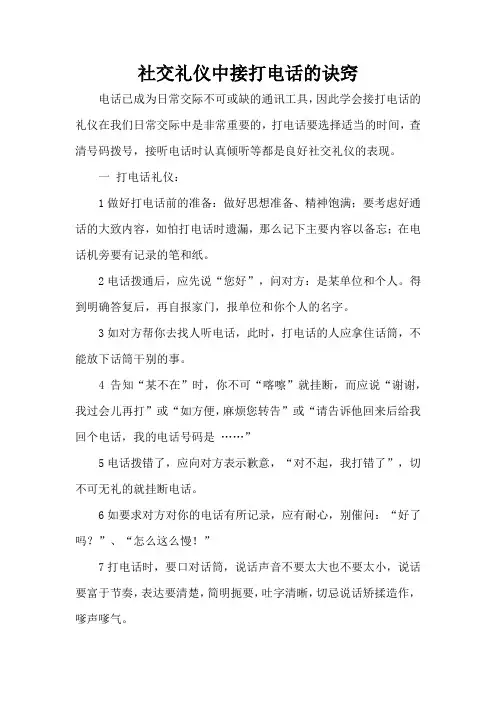 社交礼仪中接打电话的诀窍

电话已成为日常交际不可或缺的通讯工具，因此学会接打电话的礼仪在我们日常交际中是非常重要的，打电话要选择适当的时间，查清号码拨号，接听电话时认真倾听等都是良好社交礼仪的表现。

一 打电话礼仪：

1 做好打电话前的准备：做好思想准备、精神饱满；要考虑好通话的大致内容，如怕打电话时遗漏，那么记下主要内容以备忘；在电话机旁要有记录的笔和纸。

2 电话拨通后，应先说“您好”，问对方：是某单位和个人。得到明确答复后，再自报家门，报单位和你个人的名字。

3 如对方帮你去找人听电话，此时，打电话的人应拿住话筒，不能放下话筒干别的事。

4 告知“某不在”时，你不可“喀嚓”就挂断，而应说“谢谢，我过会儿再打”或“如方便，麻烦您转告”或“请告诉他回来后给我回个电话，我的电话号码是 ……”

5 电话拨错了，应向对方表示歉意，“对不起，我打错了”，切不可无礼的就挂断电话。

6 如要求对方对你的电话有所记录，应有耐心，别催问：“好了吗？”、“怎么这么慢！”

7 打电话时，要口对话筒，说话声音不要太大也不要太小，说话要富于节奏，表达要清楚，简明扼要，吐字清晰，切忌说话矫揉造作，嗲声嗲气。